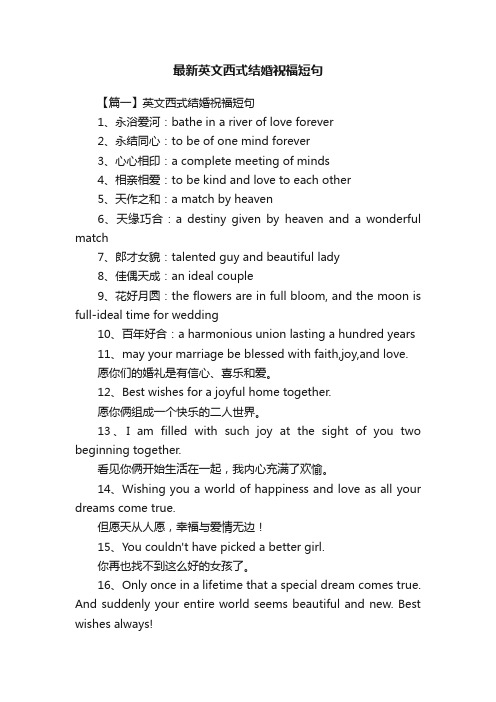 最新英文西式结婚祝福短句

【篇一】英文西式结婚祝福短句

1、永浴爱河：bathe in a river of love forever

2、永结同心：to be of one mind forever

3、心心相印：a complete meeting of minds

4、相亲相爱：to be kind and love to each other

5、天作之和：a match by heaven

6、天缘巧合：a destiny given by heaven and a wonderful match

7、郎才女貌：talented guy and beautiful lady

8、佳偶天成：an ideal couple

9、花好月圆：the flowers are in full bloom, and the moon is full-ideal time for wedding

10、百年好合：a harmonious union lasting a hundred years

11、may your marriage be blessed with faith,joy,and love.

愿你们的婚礼是有信心、喜乐和爱。

12、Best wishes for a joyful home together.

愿你俩组成一个快乐的二人世界。

13、I am filled with such joy at the sight of you two beginning together.

看见你俩开始生活在一起，我内心充满了欢愉。

14、Wishing you a world of happiness and love as all your dreams come true.

但愿天从人愿，幸福与爱情无边！

15、You couldn't have picked a better girl.

你再也找不到这么好的女孩了。

16、Only once in a lifetime that a special dream comes true. And suddenly your entire world seems beautiful and new. Best wishes always!